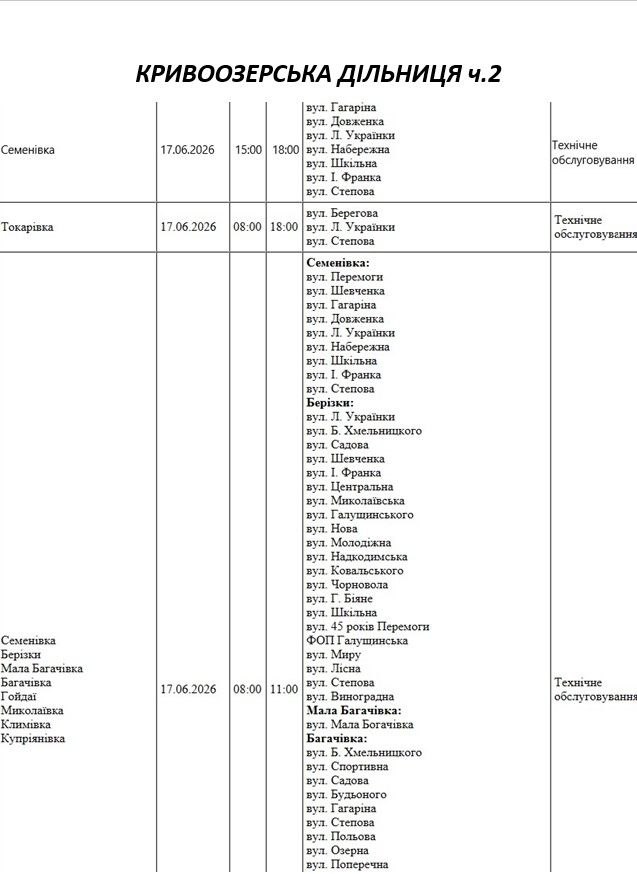 КРИВООЗЕРСЬКА ДІЛЬНИЦЯ ч.2

| Семенівка | 17.06.2026 | 15:00 | 18:00 | вул. Гагаріна вул. Довженка вул. Л. Українки вул. Набережна вул. Шкільна вул. І. Франка вул. Степова | Технічне обслуговування |
|---|---|---|---|---|---|
| Токарівка | 17.06.2026 | 08:00 | 18:00 | вул. Берегова вул. Л. Українки вул. Степова | Технічне обслуговування |
| Семенівка Берізки Мала Багачівка Багачівка Гойдаї Миколаївка Климівка Купріянівка | 17.06.2026 | 08:00 | 11:00 | Семенівка: вул. Перемоги вул. Шевченка вул. Гагаріна вул. Довженка вул. Л. Українки вул. Набережна вул. Шкільна вул. І. Франка вул. Степова Берізки: вул. Л. Українки вул. Б. Хмельницкого вул. Садова вул. Шевченка вул. І. Франка вул. Центральна вул. Миколаївська вул. Галущинського вул. Нова вул. Молодіжна вул. Надкодимська вул. Ковальського вул. Чорновола вул. Г. Біяне вул. Шкільна вул. 45 років Перемоги ФОП Галущинська вул. Миру вул. Лісна вул. Степова вул. Виноградна Мала Багачівка: вул. Мала Богачівка Багачівка: вул. Б. Хмельницкого вул. Спортивна вул. Садова вул. Будьоного вул. Гагаріна вул. Степова вул. Польова вул. Озерна вул. Поперечна | Технічне обслуговування |